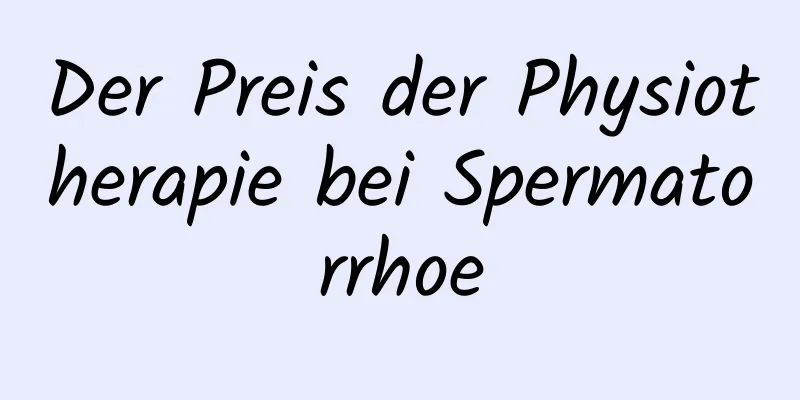 Der Preis der Physiotherapie bei Spermatorrhoe